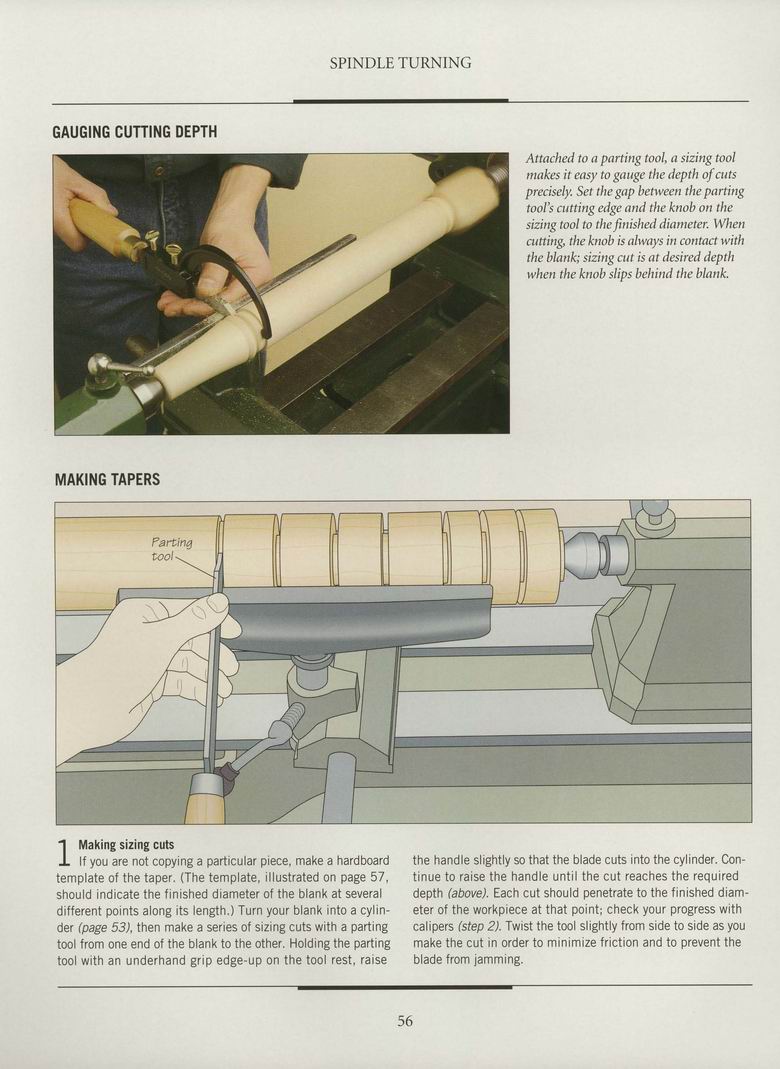 SPINDLE TURNING

GAUGING CUTTING DEPTH

Attached to a parting tool, a sizing tool makes it easy to gauge the depth of cuts precisely. Set the gap between the parting tool's cutting edge and the knob on the sizing tool to the finished diameter. When cutting, the knob is always in contact with the blank; sizing cut is at desired depth when the knob slips behind the blank.

MAKING TAPERS

Parting tool

1 Making sizing cuts
If you are not copying a particular piece, make a hardboard template of the taper. (The template, illustrated on page 57, should indicate the finished diameter of the blank at several different points along its length.) Turn your blank into a cylinder (page 53), then make a series of sizing cuts with a parting tool from one end of the blank to the other. Holding the parting tool with an underhand grip edge-up on the tool rest, raise the handle slightly so that the blade cuts into the cylinder. Continue to raise the handle until the cut reaches the required depth (above). Each cut should penetrate to the finished diameter of the workpiece at that point; check your progress with calipers (step 2). Twist the tool slightly from side to side as you make the cut in order to minimize friction and to prevent the blade from jamming.

56